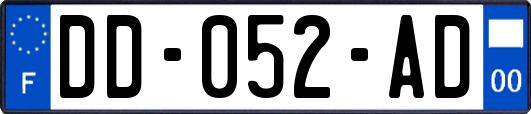 F
DD-052-AD
00